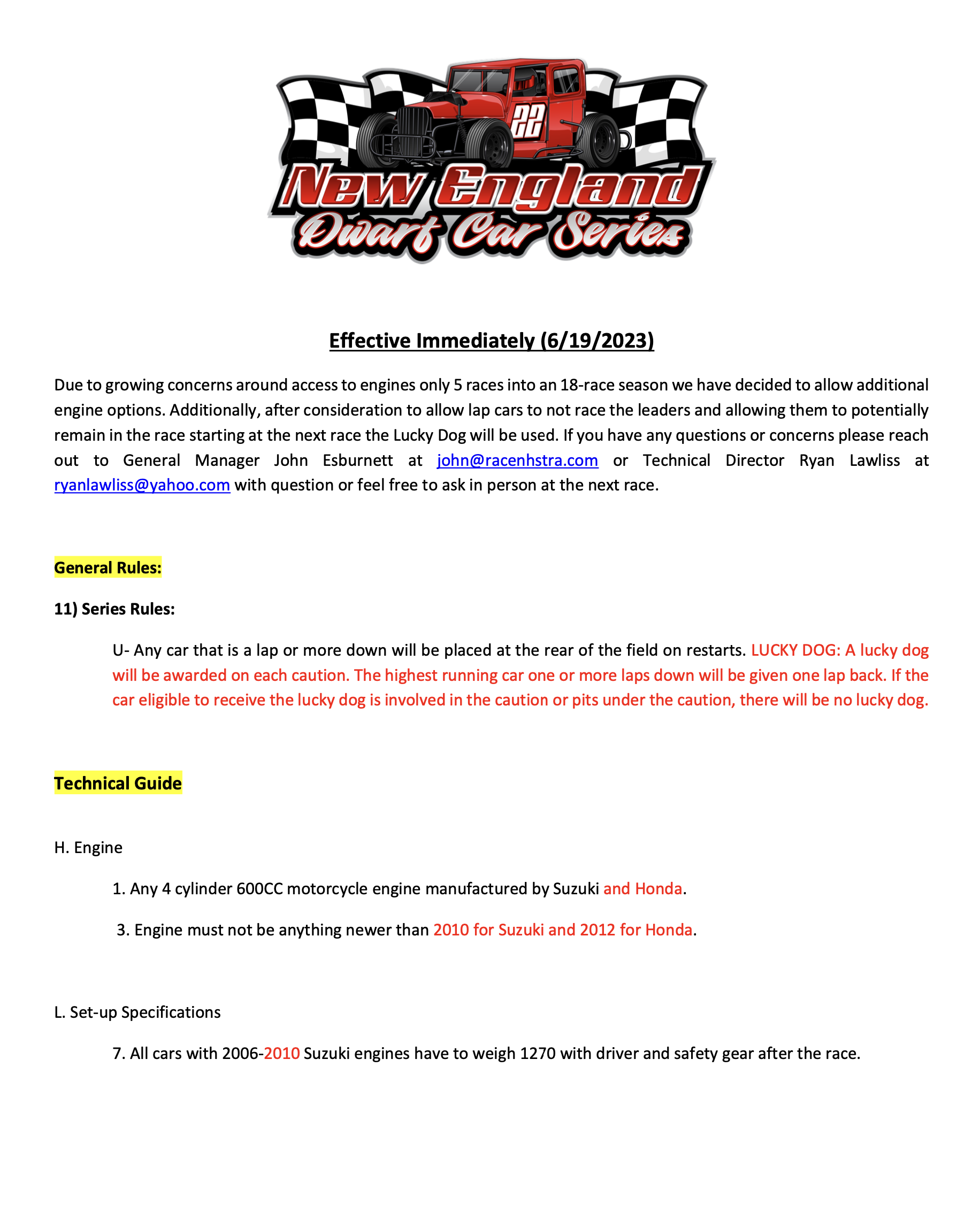 22

New England
Dwarf Car Series

Effective Immediately (6/19/2023)

Due to growing concerns around access to engines only 5 races into an 18-race season we have decided to allow additional engine options. Additionally, after consideration to allow lap cars to not race the leaders and allowing them to potentially remain in the race starting at the next race the Lucky Dog will be used. If you have any questions or concerns please reach out to General Manager John Esburnett at john@racenhstra.com or Technical Director Ryan Lawliss at ryanlawliss@yahoo.com with question or feel free to ask in person at the next race.

General Rules:

11) Series Rules:

U- Any car that is a lap or more down will be placed at the rear of the field on restarts. LUCKY DOG: A lucky dog will be awarded on each caution. The highest running car one or more laps down will be given one lap back. If the car eligible to receive the lucky dog is involved in the caution or pits under the caution, there will be no lucky dog.

Technical Guide

H. Engine

1. Any 4 cylinder 600CC motorcycle engine manufactured by Suzuki and Honda.

3. Engine must not be anything newer than 2010 for Suzuki and 2012 for Honda.

L. Set-up Specifications

7. All cars with 2006-2010 Suzuki engines have to weigh 1270 with driver and safety gear after the race.